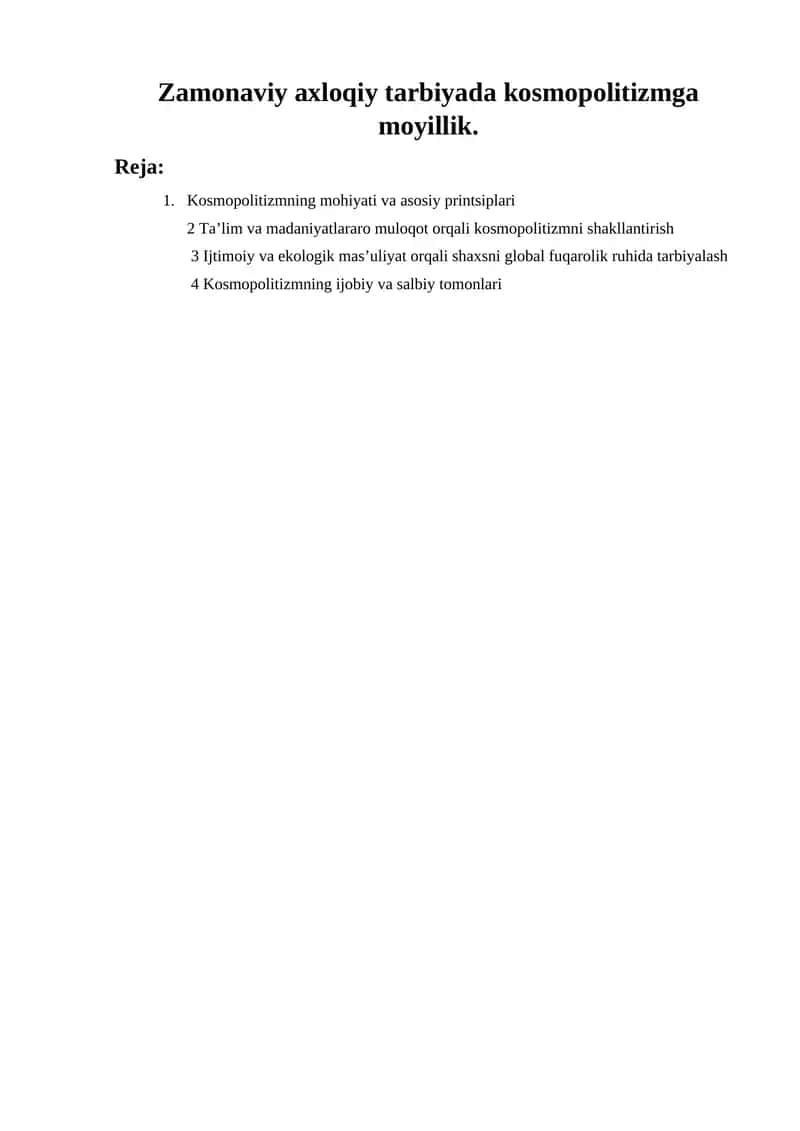 Zamonaviy axloqiy tarbiyada kosmopolitizmga moyillik.

Reja:

1. Kosmopolitizmning mohiyati va asosiy printsiplari

2 Ta’lim va madaniyatlararo muloqot orqali kosmopolitizmni shakllantirish

3 Ijtimoiy va ekologik mas’uliyat orqali shaxsni global fuqarolik ruhida tarbiyalash

4 Kosmopolitizmning ijobiy va salbiy tomonlari